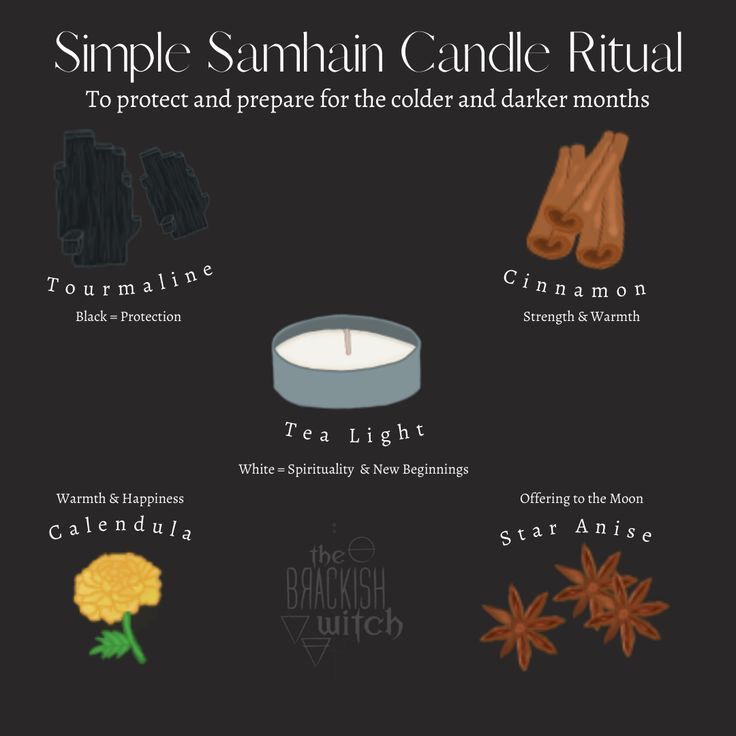 Simple Samhain Candle Ritual

To protect and prepare for the colder and darker months

Tourmaline

Black = Protection

Cinnamon

Strength & Warmth

Tea Light

White = Spirituality & New Beginnings

Warmth & Happiness

Calendula

Offering to the Moon

Star Anise

the BRACKISH witch